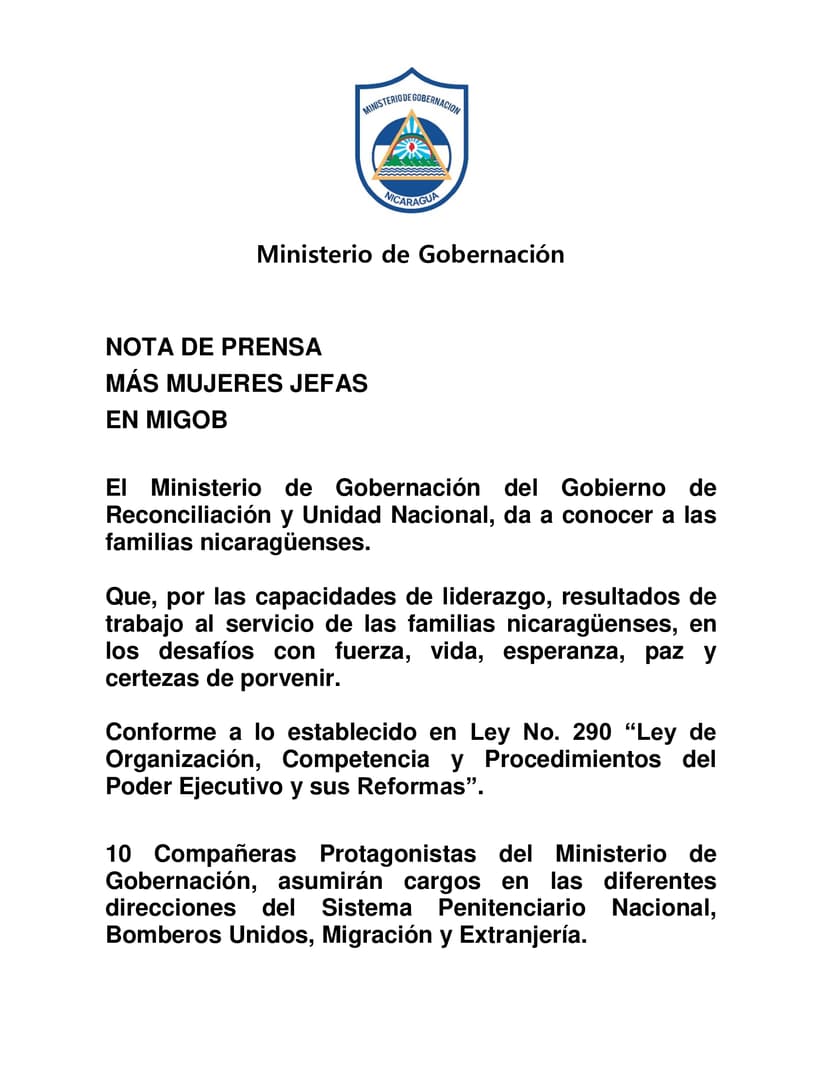 MINISTERIO DE GOBERNACION
NICARAGUA

Ministerio de Gobernación

NOTA DE PRENSA
MÁS MUJERES JEFAS
EN MIGOB

El Ministerio de Gobernación del Gobierno de Reconciliación y Unidad Nacional, da a conocer a las familias nicaragüenses.

Que, por las capacidades de liderazgo, resultados de trabajo al servicio de las familias nicaragüenses, en los desafíos con fuerza, vida, esperanza, paz y certezas de porvenir.

Conforme a lo establecido en Ley No. 290 “Ley de Organización, Competencia y Procedimientos del Poder Ejecutivo y sus Reformas”.

10 Compañeras Protagonistas del Ministerio de Gobernación, asumirán cargos en las diferentes direcciones del Sistema Penitenciario Nacional, Bomberos Unidos, Migración y Extranjería.